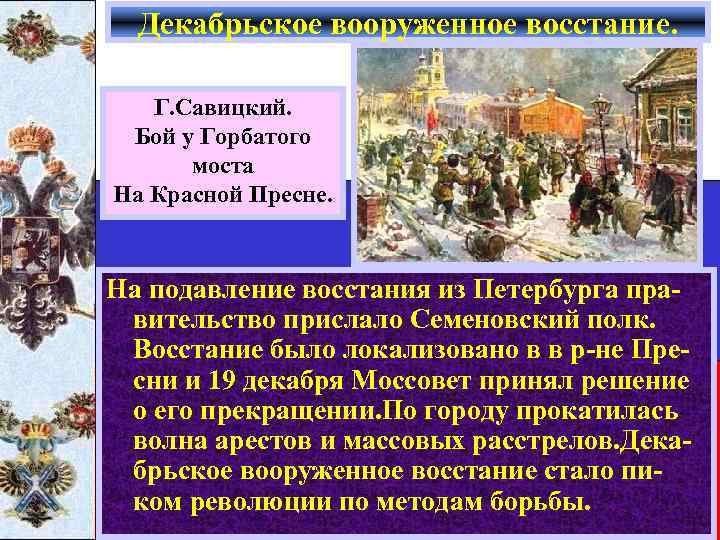 Декабрьское вооруженное восстание.

Г.Савицкий.
Бой у Горбатого моста
На Красной Пресне.

На подавление восстания из Петербурга правительство прислало Семеновский полк. Восстание было локализовано в в р-не Пресни и 19 декабря Моссовет принял решение о его прекращении.По городу прокатилась волна арестов и массовых расстрелов.Декабрьское вооруженное восстание стало пиком революции по методам борьбы.